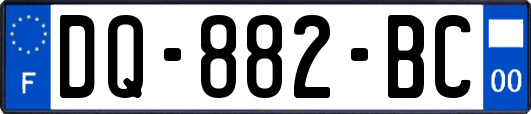 F
DQ-882-BC
00